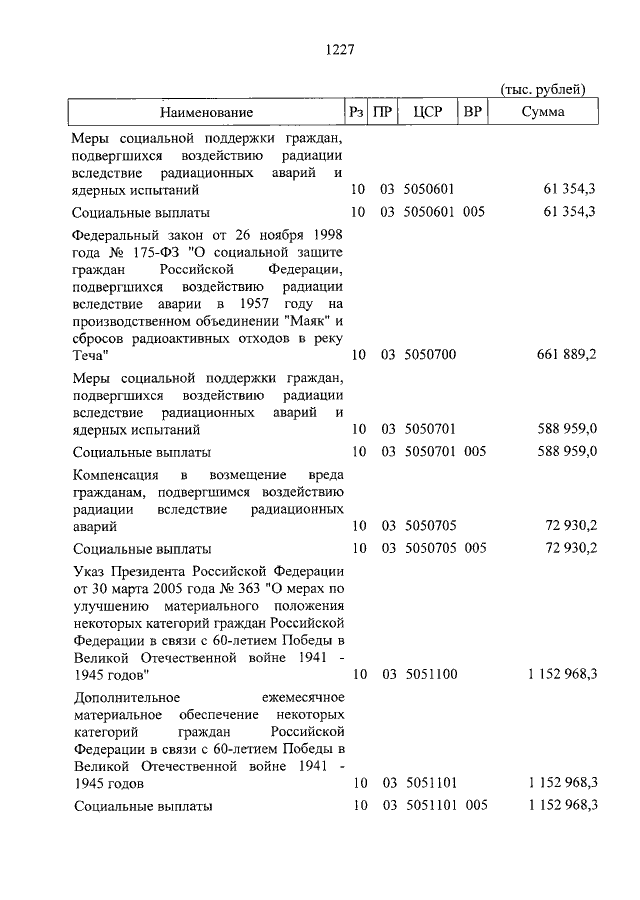 1227

(тыс. рублей)

| Наименование | Рз | ПР | ЦСР | ВР | Сумма |
|---|---|---|---|---|---|
| Меры социальной поддержки граждан, подвергшихся воздействию радиации вследствие радиационных аварий и ядерных испытаний | 10 | 03 | 5050601 | | 61 354,3 |
| Социальные выплаты | 10 | 03 | 5050601 | 005 | 61 354,3 |
| Федеральный закон от 26 ноября 1998 года № 175-ФЗ "О социальной защите граждан Российской Федерации, подвергшихся воздействию радиации вследствие аварии в 1957 году на производственном объединении "Маяк" и сбросов радиоактивных отходов в реку Теча" | 10 | 03 | 5050700 | | 661 889,2 |
| Меры социальной поддержки граждан, подвергшихся воздействию радиации вследствие радиационных аварий и ядерных испытаний | 10 | 03 | 5050701 | | 588 959,0 |
| Социальные выплаты | 10 | 03 | 5050701 | 005 | 588 959,0 |
| Компенсация в возмещение вреда гражданам, подвергшимся воздействию радиации вследствие радиационных аварий | 10 | 03 | 5050705 | | 72 930,2 |
| Социальные выплаты | 10 | 03 | 5050705 | 005 | 72 930,2 |
| Указ Президента Российской Федерации от 30 марта 2005 года № 363 "О мерах по улучшению материального положения некоторых категорий граждан Российской Федерации в связи с 60-летием Победы в Великой Отечественной войне 1941 - 1945 годов" | 10 | 03 | 5051100 | | 1 152 968,3 |
| Дополнительное ежемесячное материальное обеспечение некоторых категорий граждан Российской Федерации в связи с 60-летием Победы в Великой Отечественной войне 1941 - 1945 годов | 10 | 03 | 5051101 | | 1 152 968,3 |
| Социальные выплаты | 10 | 03 | 5051101 | 005 | 1 152 968,3 |